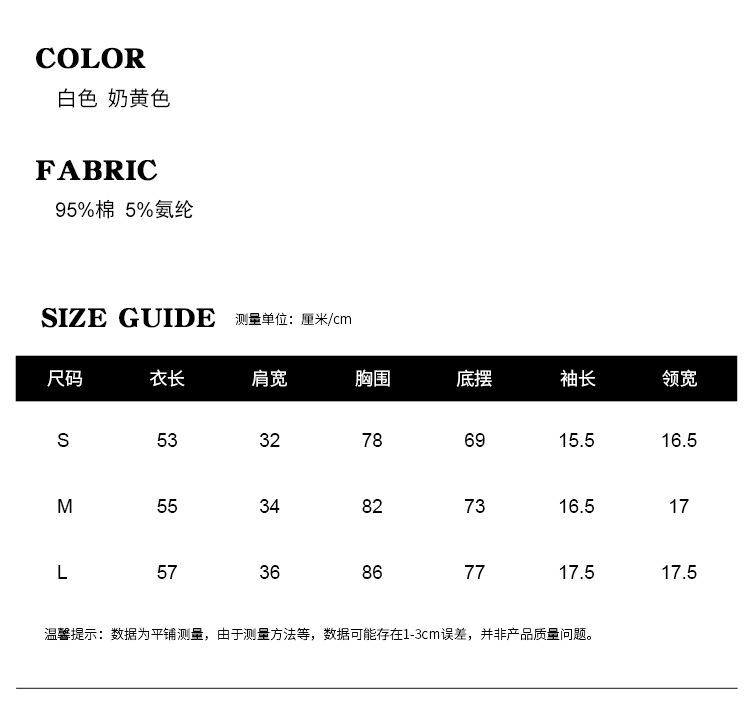 COLOR
白色 奶黄色

FABRIC
95%棉 5%氨纶

SIZE GUIDE 测量单位：厘米/cm

| 尺码 | 衣长 | 肩宽 | 胸围 | 底摆 | 袖长 | 领宽 |
|---|---|---|---|---|---|---|
| S | 53 | 32 | 78 | 69 | 15.5 | 16.5 |
| M | 55 | 34 | 82 | 73 | 16.5 | 17 |
| L | 57 | 36 | 86 | 77 | 17.5 | 17.5 |

温馨提示：数据为平铺测量，由于测量方法等，数据可能存在1-3cm误差，并非产品质量问题。